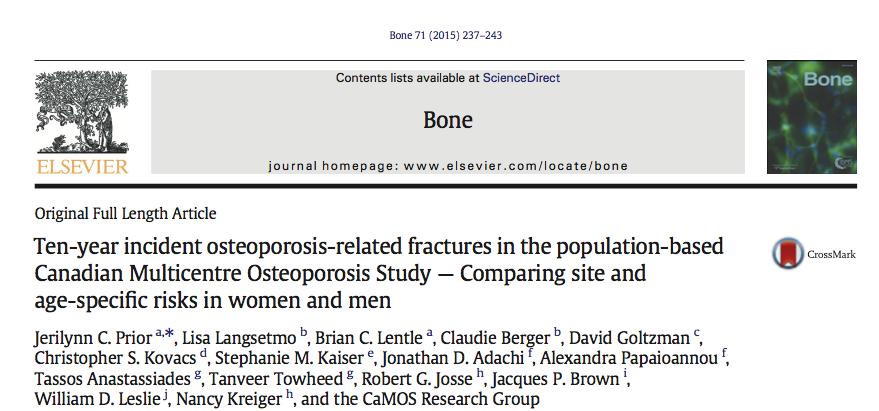 Bone 71 (2015) 237–243

ELSEVIER

Contents lists available at ScienceDirect

Bone

journal homepage: www.elsevier.com/locate/bone

Bone

Original Full Length Article

Ten-year incident osteoporosis-related fractures in the population-based Canadian Multicentre Osteoporosis Study — Comparing site and age-specific risks in women and men

CrossMark

Jerilynn C. Prior $^{a,*}$, Lisa Langsetmo $^{b}$, Brian C. Lentle $^{a}$, Claudie Berger $^{b}$, David Goltzman $^{c}$, Christopher S. Kovacs $^{d}$, Stephanie M. Kaiser $^{e}$, Jonathan D. Adachi $^{f}$, Alexandra Papaioannou $^{f}$, Tassos Anastassiades $^{g}$, Tanveer Towheed $^{g}$, Robert G. Josse $^{h}$, Jacques P. Brown $^{i}$, William D. Leslie $^{j}$, Nancy Kreiger $^{h}$, and the CaMOS Research Group